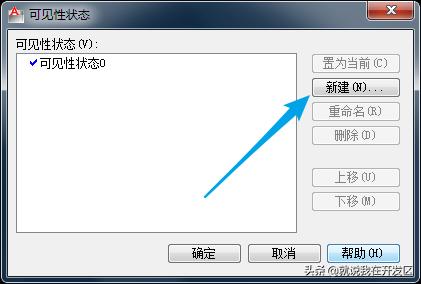 可见性状态

可见性状态(V):

✔可见性状态0

置为当前(C)

新建(N)...

重命名(R)

删除(D)

上移(U)

下移(M)

确定

取消

帮助(H)

头条 @就说我在开发区